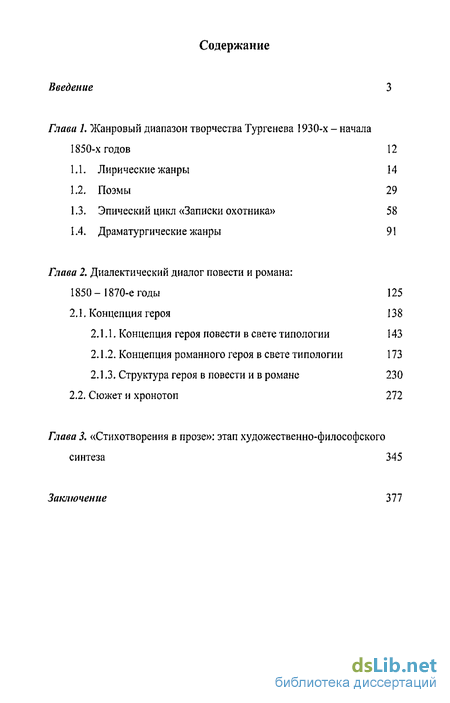 Содержание

Введение 3

Глава 1. Жанровый диапазон творчества Тургенева 1930-х – начала 1850-х годов 12

1.1. Лирические жанры 14

1.2. Поэмы 29

1.3. Эпический цикл «Записки охотника» 58

1.4. Драматургические жанры 91

Глава 2. Диалектический диалог повести и романа: 1850 – 1870-е годы 125

2.1. Концепция героя 138

2.1.1. Концепция героя повести в свете типологии 143

2.1.2. Концепция романного героя в свете типологии 173

2.1.3. Структура героя в повести и в романе 230

2.2. Сюжет и хронотоп 272

Глава 3. «Стихотворения в прозе»: этап художественно-философского синтеза 345

Заключение 377

dsLib.net
библиотека диссертаций